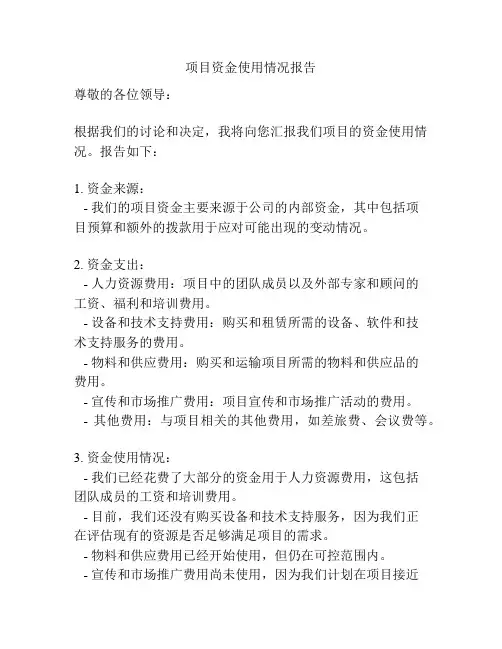 项目资金使用情况报告

尊敬的各位领导：

根据我们的讨论和决定，我将向您汇报我们项目的资金使用情况。报告如下：

1. 资金来源：
- 我们的项目资金主要来源于公司的内部资金，其中包括项目预算和额外的拨款用于应对可能出现的变动情况。

2. 资金支出：
- 人力资源费用：项目中的团队成员以及外部专家和顾问的工资、福利和培训费用。
- 设备和技术支持费用：购买和租赁所需的设备、软件和技术支持服务的费用。
- 物料和供应费用：购买和运输项目所需的物料和供应品的费用。
- 宣传和市场推广费用：项目宣传和市场推广活动的费用。
- 其他费用：与项目相关的其他费用，如差旅费、会议费等。

3. 资金使用情况：
- 我们已经花费了大部分的资金用于人力资源费用，这包括团队成员的工资和培训费用。
- 目前，我们还没有购买设备和技术支持服务，因为我们正在评估现有的资源是否足够满足项目的需求。
- 物料和供应费用已经开始使用，但仍在可控范围内。
- 宣传和市场推广费用尚未使用，因为我们计划在项目接近